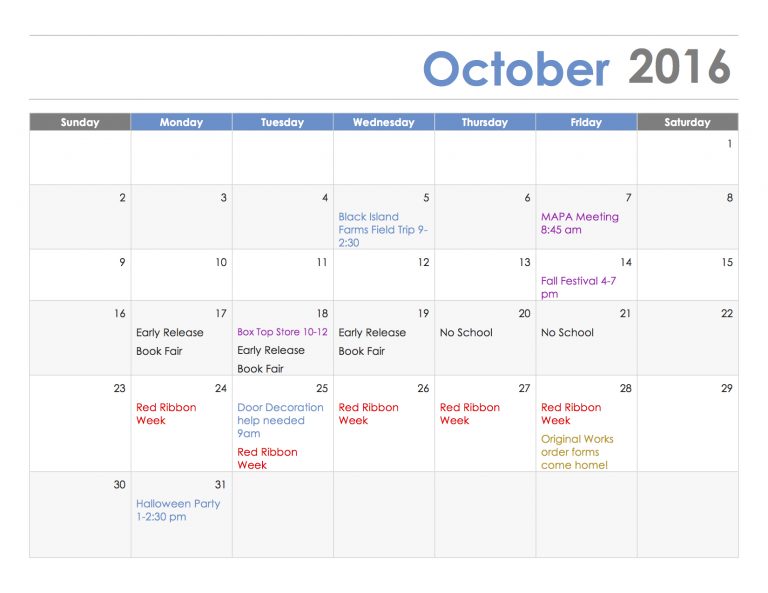 October 2016

| Sunday | Monday | Tuesday | Wednesday | Thursday | Friday | Saturday |
|---|---|---|---|---|---|---|
| | | | | | | 1 |
| 2 | 3 | 4 | 5 Black Island Farms Field Trip 9-2:30 | 6 | 7 MAPA Meeting 8:45 am | 8 |
| 9 | 10 | 11 | 12 | 13 | 14 Fall Festival 4-7 pm | 15 |
| 16 | 17 Early Release Book Fair | 18 Box Top Store 10-12 Early Release Book Fair | 19 Early Release Book Fair | 20 No School | 21 No School | 22 |
| 23 | 24 Red Ribbon Week | 25 Door Decoration help needed 9am Red Ribbon Week | 26 Red Ribbon Week | 27 Red Ribbon Week | 28 Red Ribbon Week Original Works order forms come home! | 29 |
| 30 | 31 Halloween Party 1-2:30 pm | | | | | |